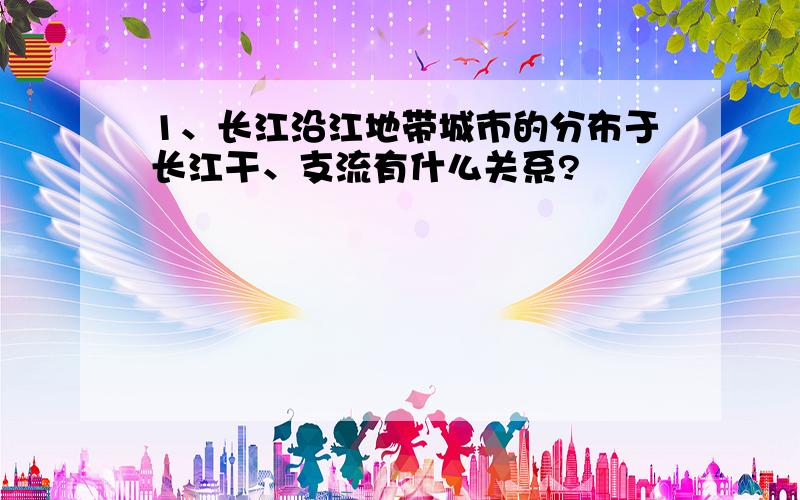 1、长江沿江地带城市的分布于长江干、支流有什么关系?